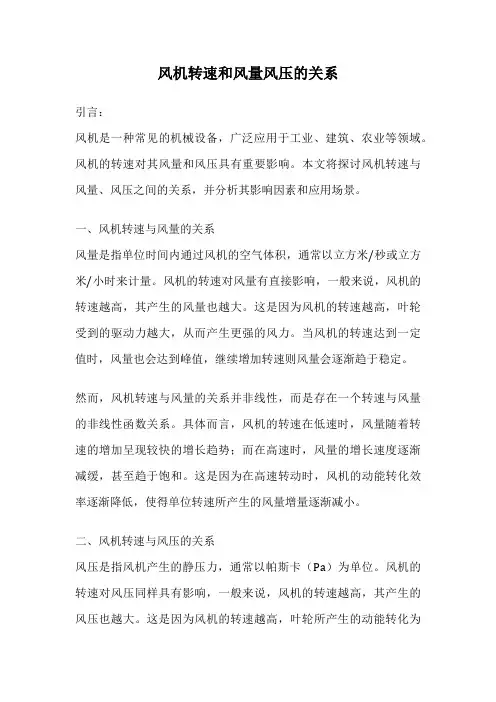 风机转速和风量风压的关系

引言：

风机是一种常见的机械设备，广泛应用于工业、建筑、农业等领域。风机的转速对其风量和风压具有重要影响。本文将探讨风机转速与风量、风压之间的关系，并分析其影响因素和应用场景。

一、风机转速与风量的关系

风量是指单位时间内通过风机的空气体积，通常以立方米/秒或立方米/小时来计量。风机的转速对风量有直接影响，一般来说，风机的转速越高，其产生的风量也越大。这是因为风机的转速越高，叶轮受到的驱动力越大，从而产生更强的风力。当风机的转速达到一定值时，风量也会达到峰值，继续增加转速则风量会逐渐趋于稳定。

然而，风机转速与风量的关系并非线性，而是存在一个转速与风量的非线性函数关系。具体而言，风机的转速在低速时，风量随着转速的增加呈现较快的增长趋势；而在高速时，风量的增长速度逐渐减缓，甚至趋于饱和。这是因为在高速转动时，风机的动能转化效率逐渐降低，使得单位转速所产生的风量增量逐渐减小。

二、风机转速与风压的关系

风压是指风机产生的静压力，通常以帕斯卡（Pa）为单位。风机的转速对风压同样具有影响，一般来说，风机的转速越高，其产生的风压也越大。这是因为风机的转速越高，叶轮所产生的动能转化为